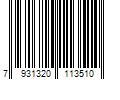 7 931320 113510